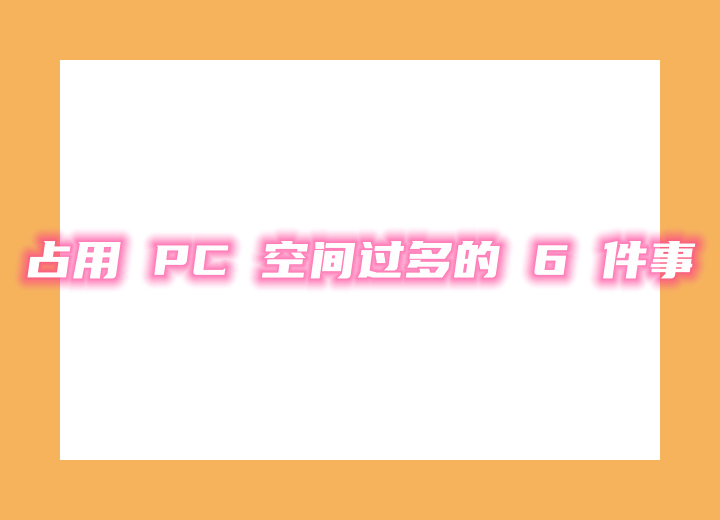 占用 PC 空间过多的 6 件事